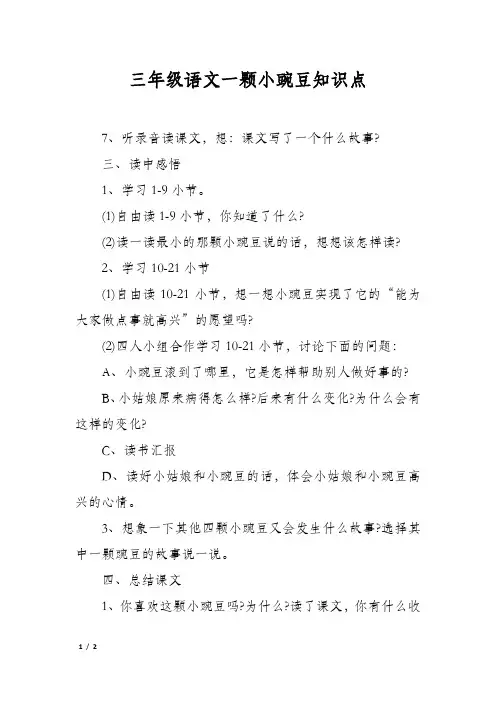 三年级语文一颗小豌豆知识点

7、听录音读课文，想：课文写了一个什么故事?

三、读中感悟

1、学习 1-9 小节。

⑴自由读 1-9 小节，你知道了什么?

⑵读一读最小的那颗小豌豆说的话，想想该怎样读?

2、学习 10-21 小节

⑴自由读 10-21 小节，想一想小豌豆实现了它的“能为大家做点事就高兴”的愿望吗?

⑵四人小组合作学习 10-21 小节，讨论下面的问题：

A、小豌豆滚到了哪里，它是怎样帮助别人做好事的?

B、小姑娘原来病得怎么样?后来有什么变化?为什么会有这样的变化?

C、读书汇报

D、读好小姑娘和小豌豆的话，体会小姑娘和小豌豆高兴的心情。

3、想象一下其他四颗小豌豆又会发生什么故事?选择其中一颗豌豆的故事说一说。

四、总结课文

1、你喜欢这颗小豌豆吗?为什么?读了课文，你有什么收

1 / 2